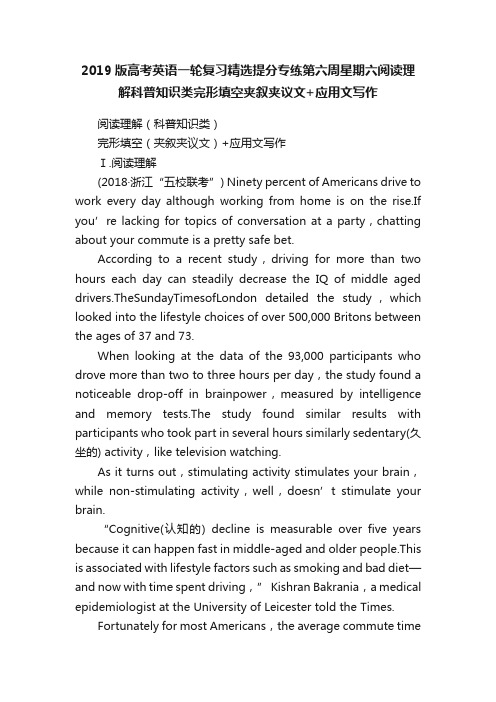 2019版高考英语一轮复习精选提分专练第六周星期六阅读理解科普知识类完形填空夹叙夹议文+应用文写作

阅读理解（科普知识类）

完形填空（夹叙夹议文）+应用文写作

Ⅰ.阅读理解

(2018·浙江“五校联考”) Ninety percent of Americans drive to work every day although working from home is on the rise.If you’re lacking for topics of conversation at a party，chatting about your commute is a pretty safe bet.

According to a recent study，driving for more than two hours each day can steadily decrease the IQ of middle aged drivers.TheSundayTimesofLondon detailed the study，which looked into the lifestyle choices of over 500,000 Britons between the ages of 37 and 73.

When looking at the data of the 93,000 participants who drove more than two to three hours per day，the study found a noticeable drop-off in brainpower，measured by intelligence and memory tests.The study found similar results with participants who took part in several hours similarly sedentary(久坐的) activity，like television watching.

As it turns out，stimulating activity stimulates your brain，while non-stimulating activity，well，doesn’t stimulate your brain.

“Cognitive(认知的) decline is measurable over five years because it can happen fast in middle-aged and older people.This is associated with lifestyle factors such as smoking and bad diet—and now with time spent driving，” Kishran Bakrania，a medical epidemiologist at the University of Leicester told the Times.

Fortunately for most Americans，the average commute time